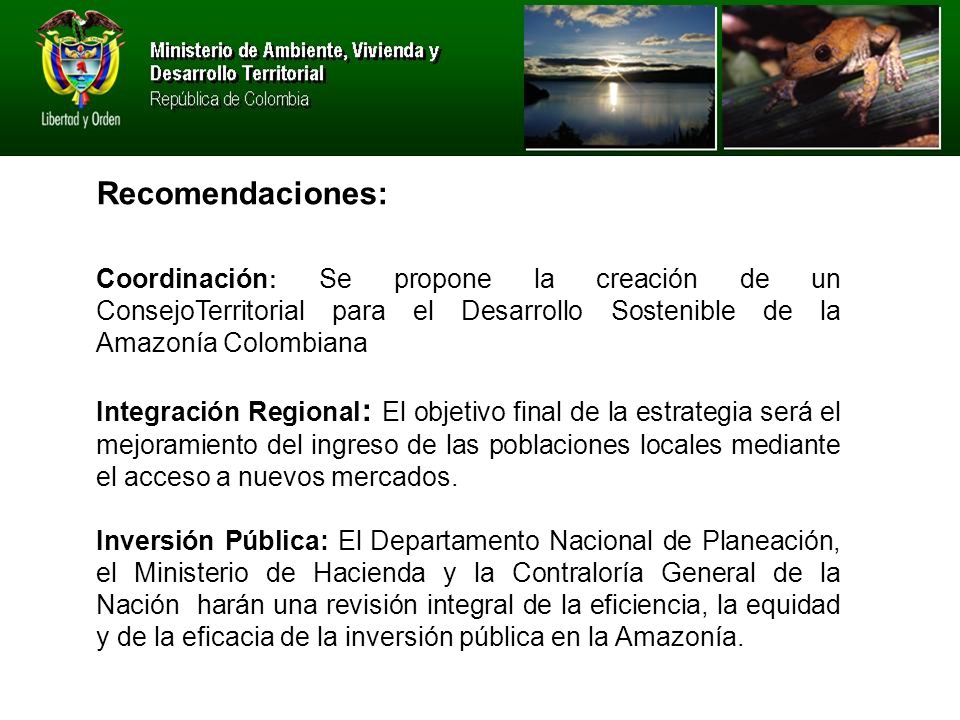 Libertad y Orden

Ministerio de Ambiente, Vivienda y Desarrollo Territorial
República de Colombia

Recomendaciones:

Coordinación: Se propone la creación de un ConsejoTerritorial para el Desarrollo Sostenible de la Amazonía Colombiana

Integración Regional: El objetivo final de la estrategia será el mejoramiento del ingreso de las poblaciones locales mediante el acceso a nuevos mercados.

Inversión Pública: El Departamento Nacional de Planeación, el Ministerio de Hacienda y la Contraloría General de la Nación harán una revisión integral de la eficiencia, la equidad y de la eficacia de la inversión pública en la Amazonía.